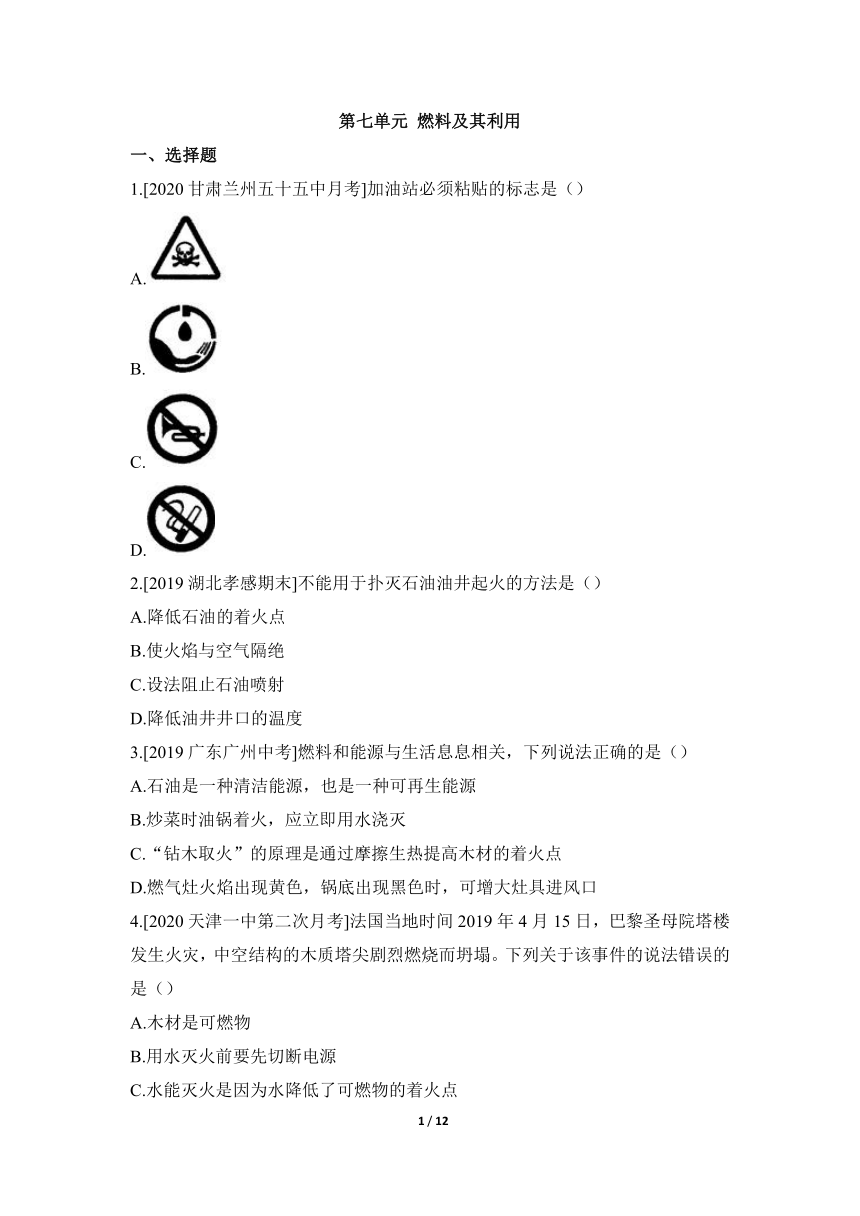 第七单元 燃料及其利用

一、选择题

1.[2020 甘肃兰州五十五中月考]加油站必须粘贴的标志是（）

A.

B.

C.

D.

2.[2019 湖北孝感期末]不能用于扑灭石油油井起火的方法是（）

A.降低石油的着火点

B.使火焰与空气隔绝

C.设法阻止石油喷射

D.降低油井井口的温度

3.[2019 广东广州中考]燃料和能源与生活息息相关，下列说法正确的是（）

A.石油是一种清洁能源，也是一种可再生能源

B.炒菜时油锅着火，应立即用水浇灭

C.“钻木取火”的原理是通过摩擦生热提高木材的着火点

D.燃气灶火焰出现黄色，锅底出现黑色时，可增大灶具进风口

4.[2020 天津一中第二次月考]法国当地时间 2019 年 4 月 15 日，巴黎圣母院塔楼发生火灾，中空结构的木质塔尖剧烈燃烧而坍塌。下列关于该事件的说法错误的是（）

A.木材是可燃物

B.用水灭火前要先切断电源

C.水能灭火是因为水降低了可燃物的着火点

1 / 12